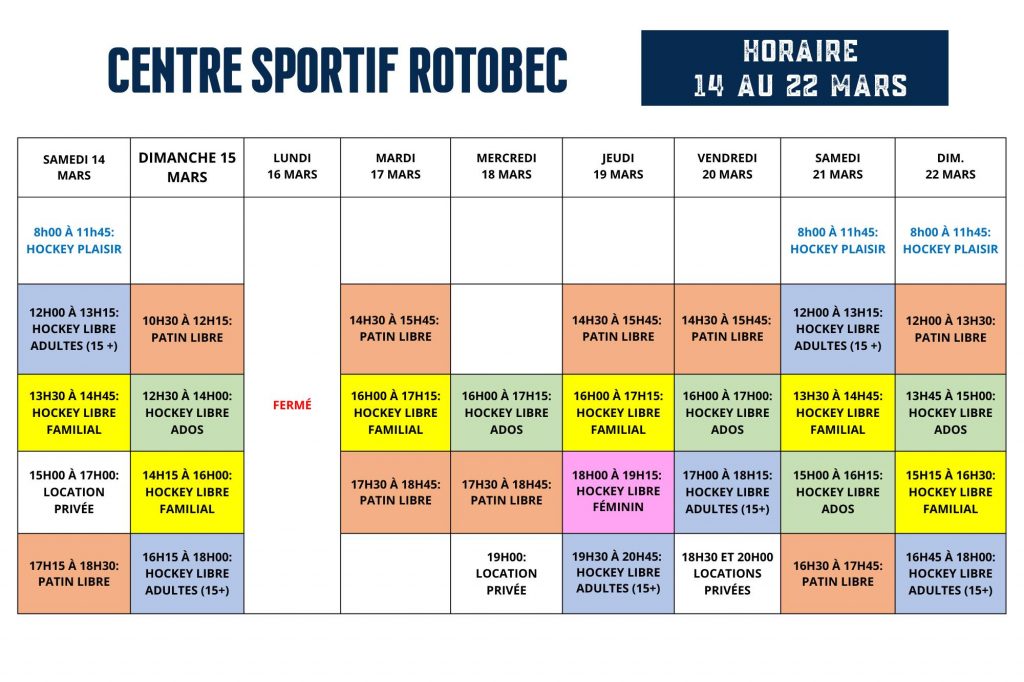 CENTRE SPORTIF ROTOBEC

HORAIRE
14 AU 22 MARS

| SAMEDI 14 MARS | DIMANCHE 15 MARS | LUNDI 16 MARS | MARDI 17 MARS | MERCREDI 18 MARS | JEUDI 19 MARS | VENDREDI 20 MARS | SAMEDI 21 MARS | DIM. 22 MARS |
|---|---|---|---|---|---|---|---|---|
| 8h00 À 11h45: HOCKEY PLAISIR | | FERMÉ | | | | | 8h00 À 11h45: HOCKEY PLAISIR | 8h00 À 11h45: HOCKEY PLAISIR |
| 12H00 À 13H15: HOCKEY LIBRE ADULTES (15 +) | 10H30 À 12H15: PATIN LIBRE | | 14H30 À 15H45: PATIN LIBRE | | 14H30 À 15H45: PATIN LIBRE | 14H30 À 15H45: PATIN LIBRE | 12H00 À 13H15: HOCKEY LIBRE ADULTES (15 +) | 12H00 À 13H30: PATIN LIBRE |
| 13H30 À 14H45: HOCKEY LIBRE FAMILIAL | 12H30 À 14H00: HOCKEY LIBRE ADOS | | 16H00 À 17H15: HOCKEY LIBRE FAMILIAL | 16H00 À 17H15: HOCKEY LIBRE ADOS | 16H00 À 17H15: HOCKEY LIBRE FAMILIAL | 16H00 À 17H00: HOCKEY LIBRE ADOS | 13H30 À 14H45: HOCKEY LIBRE FAMILIAL | 13H45 À 15H00: HOCKEY LIBRE ADOS |
| 15H00 À 17H00: LOCATION PRIVÉE | 14H15 À 16H00: HOCKEY LIBRE FAMILIAL | | 17H30 À 18H45: PATIN LIBRE | 17H30 À 18H45: PATIN LIBRE | 18H00 À 19H15: HOCKEY LIBRE FÉMININ | 17H00 À 18H15: HOCKEY LIBRE ADULTES (15+) | 15H00 À 16H15: HOCKEY LIBRE ADOS | 15H15 À 16H30: HOCKEY LIBRE FAMILIAL |
| 17H15 À 18H30: PATIN LIBRE | 16H15 À 18H00: HOCKEY LIBRE ADULTES (15+) | | | 19H00: LOCATION PRIVÉE | 19H30 À 20H45: HOCKEY LIBRE ADULTES (15+) | 18H30 ET 20H00 LOCATIONS PRIVÉES | 16H30 À 17H45: PATIN LIBRE | 16H45 À 18H00: HOCKEY LIBRE ADULTES (15+) |